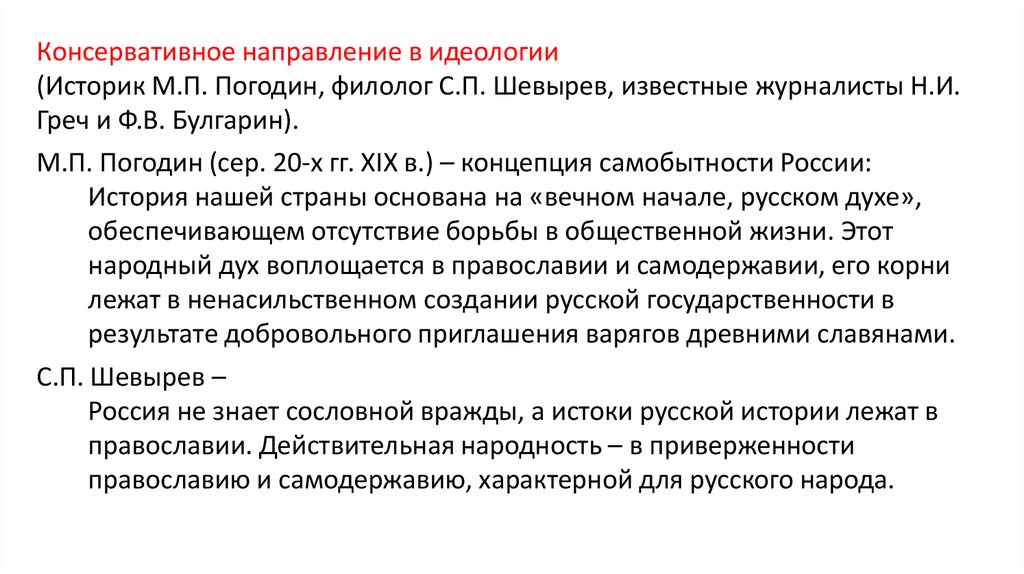 Консервативное направление в идеологии
(Историк М.П. Погодин, филолог С.П. Шевырев, известные журналисты Н.И. Греч и Ф.В. Булгарин).

М.П. Погодин (сер. 20-х гг. XIX в.) – концепция самобытности России:
История нашей страны основана на «вечном начале, русском духе», обеспечивающем отсутствие борьбы в общественной жизни. Этот народный дух воплощается в православии и самодержавии, его корни лежат в ненасильственном создании русской государственности в результате добровольного приглашения варягов древними славянами.

С.П. Шевырев –
Россия не знает сословной вражды, а истоки русской истории лежат в православии. Действительная народность – в приверженности православию и самодержавию, характерной для русского народа.